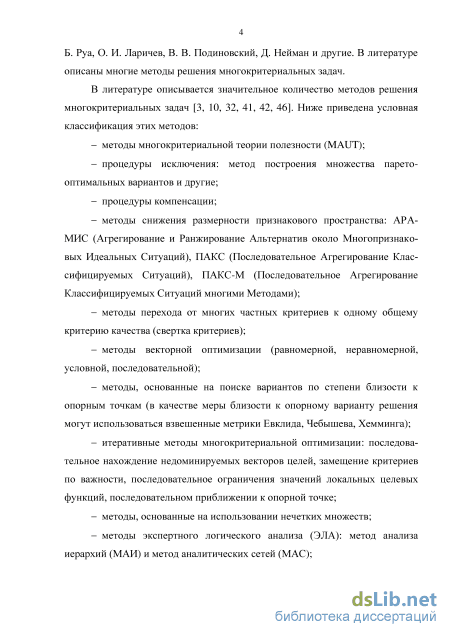 4

Б. Руа, О. И. Ларичев, В. В. Подиновский, Д. Нейман и другие. В литературе описаны многие методы решения многокритериальных задач.

В литературе описывается значительное количество методов решения многокритериальных задач [3, 10, 32, 41, 42, 46]. Ниже приведена условная классификация этих методов:

– методы многокритериальной теории полезности (MAUT);

– процедуры исключения: метод построения множества парето-оптимальных вариантов и другие;

– процедуры компенсации;

– методы снижения размерности признакового пространства: АРАМИС (Агрегирование и Ранжирование Альтернатив около Многопризнаковых Идеальных Ситуаций), ПАКС (Последовательное Агрегирование Классифицируемых Ситуаций), ПАКС-М (Последовательное Агрегирование Классифицируемых Ситуаций многими Методами);

– методы перехода от многих частных критериев к одному общему критерию качества (свертка критериев);

– методы векторной оптимизации (равномерной, неравномерной, условной, последовательной);

– методы, основанные на поиске вариантов по степени близости к опорным точкам (в качестве меры близости к опорному варианту решения могут использоваться взвешенные метрики Евклида, Чебышева, Хемминга);

– итеративные методы многокритериальной оптимизации: последовательное нахождение недоминируемых векторов целей, замещение критериев по важности, последовательное ограничения значений локальных целевых функций, последовательном приближении к опорной точке;

– методы, основанные на использовании нечетких множеств;

– методы экспертного логического анализа (ЭЛА): метод анализа иерархий (МАИ) и метод аналитических сетей (МАС);

dsLib.net
библиотека диссертаций